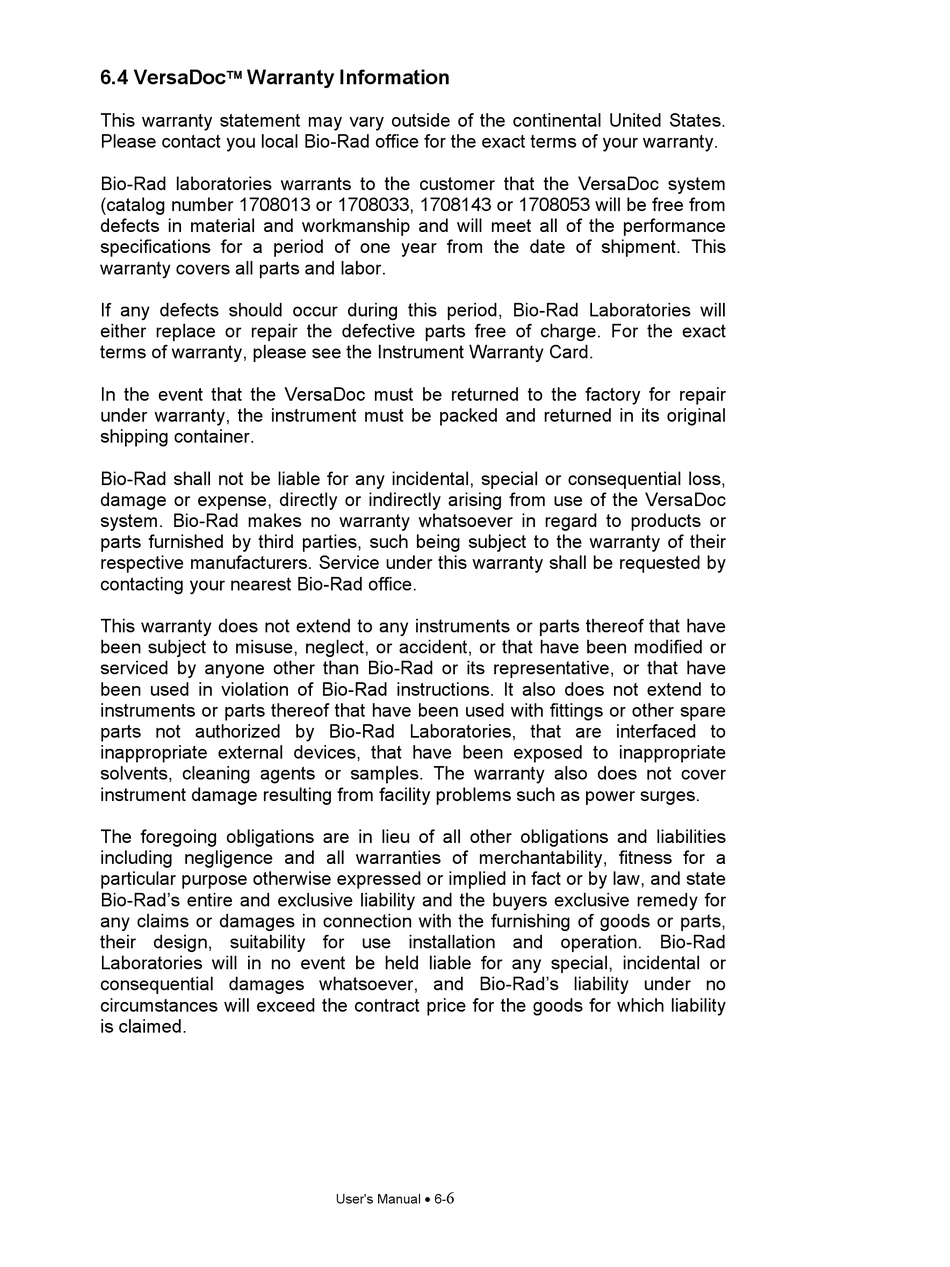 6.4 VersaDoc™ Warranty Information

This warranty statement may vary outside of the continental United States. Please contact you local Bio-Rad office for the exact terms of your warranty.

Bio-Rad laboratories warrants to the customer that the VersaDoc system (catalog number 1708013 or 1708033, 1708143 or 1708053 will be free from defects in material and workmanship and will meet all of the performance specifications for a period of one year from the date of shipment. This warranty covers all parts and labor.

If any defects should occur during this period, Bio-Rad Laboratories will either replace or repair the defective parts free of charge. For the exact terms of warranty, please see the Instrument Warranty Card.

In the event that the VersaDoc must be returned to the factory for repair under warranty, the instrument must be packed and returned in its original shipping container.

Bio-Rad shall not be liable for any incidental, special or consequential loss, damage or expense, directly or indirectly arising from use of the VersaDoc system. Bio-Rad makes no warranty whatsoever in regard to products or parts furnished by third parties, such being subject to the warranty of their respective manufacturers. Service under this warranty shall be requested by contacting your nearest Bio-Rad office.

This warranty does not extend to any instruments or parts thereof that have been subject to misuse, neglect, or accident, or that have been modified or serviced by anyone other than Bio-Rad or its representative, or that have been used in violation of Bio-Rad instructions. It also does not extend to instruments or parts thereof that have been used with fittings or other spare parts not authorized by Bio-Rad Laboratories, that are interfaced to inappropriate external devices, that have been exposed to inappropriate solvents, cleaning agents or samples. The warranty also does not cover instrument damage resulting from facility problems such as power surges.

The foregoing obligations are in lieu of all other obligations and liabilities including negligence and all warranties of merchantability, fitness for a particular purpose otherwise expressed or implied in fact or by law, and state Bio-Rad's entire and exclusive liability and the buyers exclusive remedy for any claims or damages in connection with the furnishing of goods or parts, their design, suitability for use installation and operation. Bio-Rad Laboratories will in no event be held liable for any special, incidental or consequential damages whatsoever, and Bio-Rad's liability under no circumstances will exceed the contract price for the goods for which liability is claimed.

User's Manual • 6-6